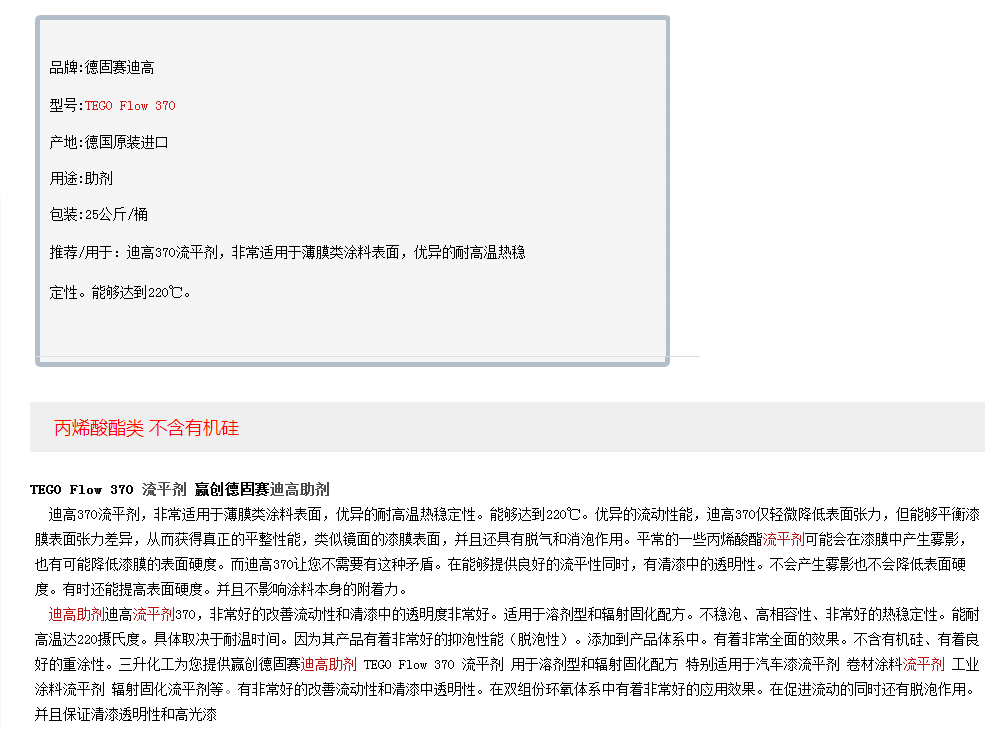 品牌:德固赛迪高

型号:TEGO Flow 370

产地:德国原装进口

用途:助剂

包装:25公斤/桶

推荐/用于：迪高370流平剂，非常适用于薄膜类涂料表面，优异的耐高温热稳定性。能够达到220℃。

丙烯酸酯类 不含有机硅

TEGO Flow 370 流平剂 赢创德固赛迪高助剂

迪高370流平剂，非常适用于薄膜类涂料表面，优异的耐高温热稳定性。能够达到220℃。优异的流动性能，迪高370仅轻微降低表面张力，但能够平衡漆膜表面张力差异，从而获得真正的平整性能，类似镜面的漆膜表面，并且还具有脱气和消泡作用。平常的一些丙烯酸酯流平剂可能会在漆膜中产生雾影，也有可能降低漆膜的表面硬度。而迪高370让您不需要有这种矛盾。在能够提供良好的流平性同时，有清漆中的透明性。不会产生雾影也不会降低表面硬度。有时还能提高表面硬度。并且不影响涂料本身的附着力。

迪高助剂迪高流平剂370，非常好的改善流动性和清漆中的透明度非常好。适用于溶剂型和辐射固化配方。不稳泡、高相容性、非常好的热稳定性。能耐高温达220摄氏度。具体取决于耐温时间。因为其产品有着非常好的抑泡性能（脱泡性）。添加到产品体系中。有着非常全面的效果。不含有机硅、有着良好的重涂性。三升化工为您提供赢创德固赛迪高助剂 TEGO Flow 370 流平剂 用于溶剂型和辐射固化配方 特别适用于汽车漆流平剂 卷材涂料流平剂 工业涂料流平剂 辐射固化流平剂等。有非常好的改善流动性和清漆中透明性。在双组份环氧体系中有着非常好的应用效果。在促进流动的同时还有脱泡作用。并且保证清漆透明性和高光漆